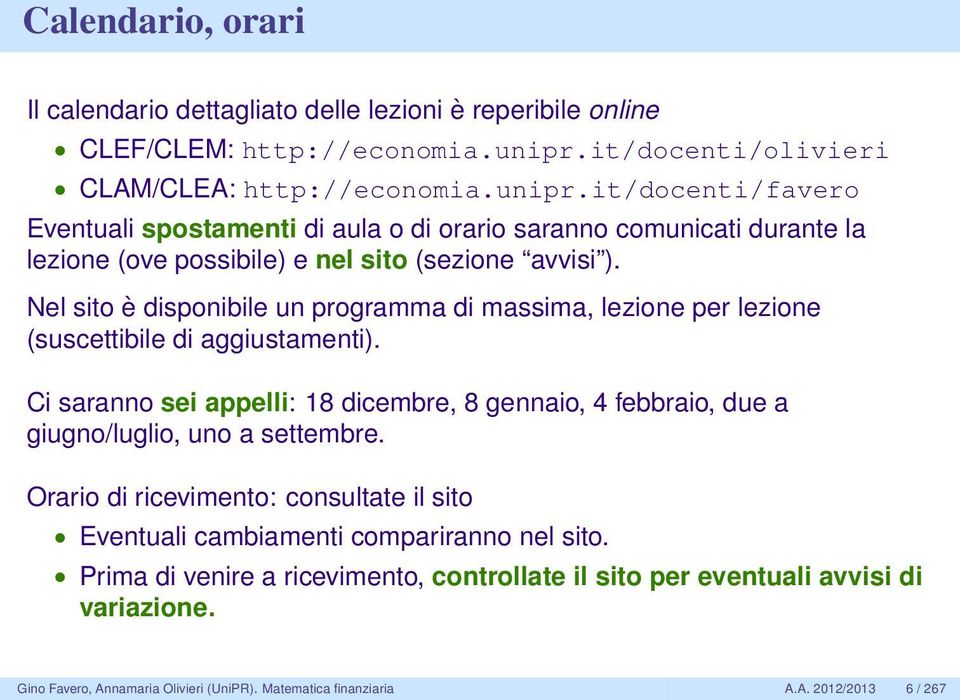 Calendario, orari

Il calendario dettagliato delle lezioni è reperibile online

• CLEF/CLEM: http://economia.unipr.it/docenti/olivieri
• CLAM/CLEA: http://economia.unipr.it/docenti/favero

Eventuali spostamenti di aula o di orario saranno comunicati durante la lezione (ove possibile) e nel sito (sezione “avvisi”).

Nel sito è disponibile un programma di massima, lezione per lezione (suscettibile di aggiustamenti).

Ci saranno sei appelli: 18 dicembre, 8 gennaio, 4 febbraio, due a giugno/luglio, uno a settembre.

Orario di ricevimento: consultate il sito

• Eventuali cambiamenti compariranno nel sito.
• Prima di venire a ricevimento, controllate il sito per eventuali avvisi di variazione.

Gino Favero, Annamaria Olivieri (UniPR). Matematica finanziaria A.A. 2012/2013 6 / 267